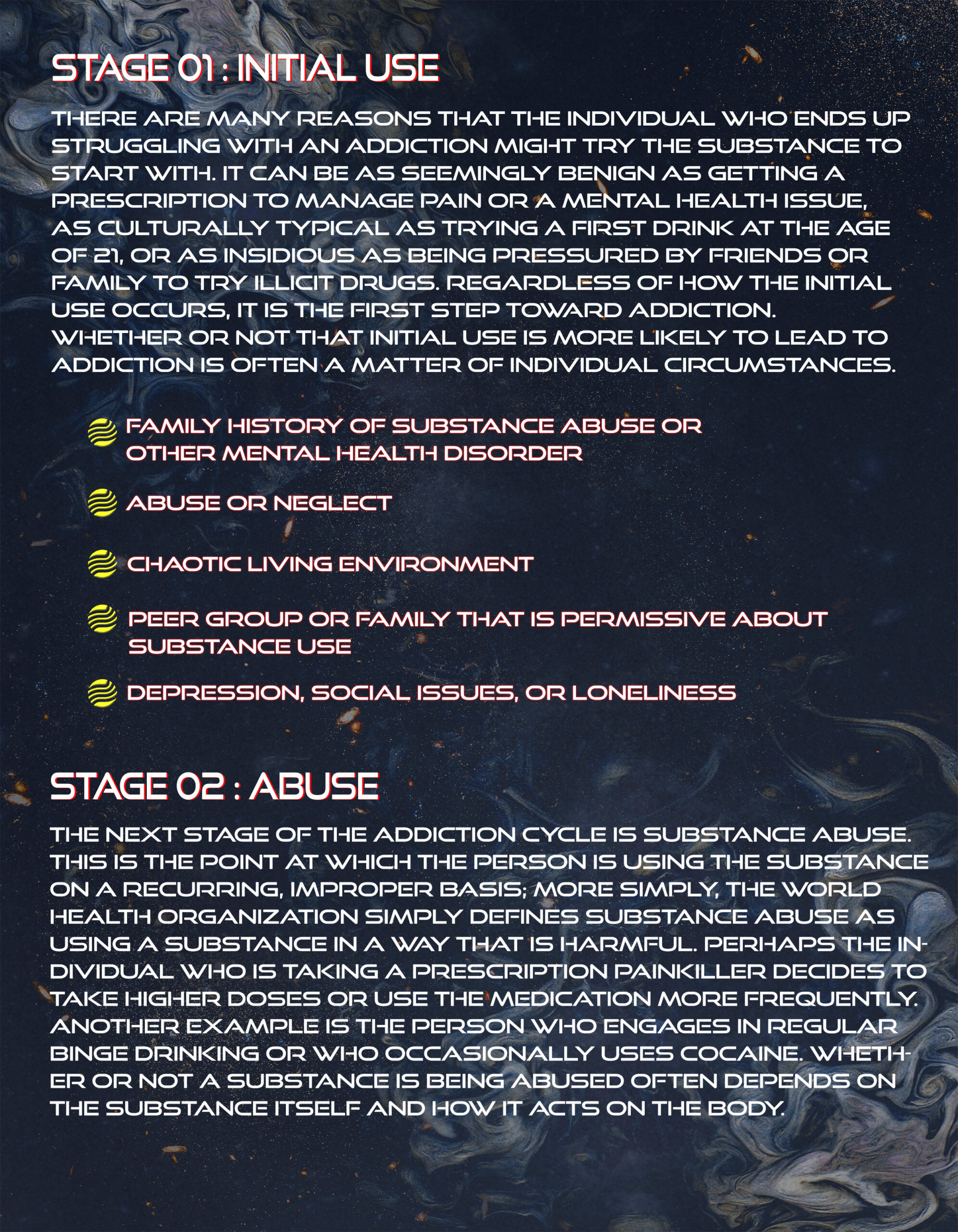 STAGE 01 : INITIAL USE

THERE ARE MANY REASONS THAT THE INDIVIDUAL WHO ENDS UP STRUGGLING WITH AN ADDICTION MIGHT TRY THE SUBSTANCE TO START WITH. IT CAN BE AS SEEMINGLY BENIGN AS GETTING A PRESCRIPTION TO MANAGE PAIN OR A MENTAL HEALTH ISSUE, AS CULTURALLY TYPICAL AS TRYING A FIRST DRINK AT THE AGE OF 21, OR AS INSIDIOUS AS BEING PRESSURED BY FRIENDS OR FAMILY TO TRY ILLICIT DRUGS. REGARDLESS OF HOW THE INITIAL USE OCCURS, IT IS THE FIRST STEP TOWARD ADDICTION. WHETHER OR NOT THAT INITIAL USE IS MORE LIKELY TO LEAD TO ADDICTION IS OFTEN A MATTER OF INDIVIDUAL CIRCUMSTANCES.

FAMILY HISTORY OF SUBSTANCE ABUSE OR OTHER MENTAL HEALTH DISORDER

ABUSE OR NEGLECT

CHAOTIC LIVING ENVIRONMENT

PEER GROUP OR FAMILY THAT IS PERMISSIVE ABOUT SUBSTANCE USE

DEPRESSION, SOCIAL ISSUES, OR LONELINESS

STAGE 02 : ABUSE

THE NEXT STAGE OF THE ADDICTION CYCLE IS SUBSTANCE ABUSE. THIS IS THE POINT AT WHICH THE PERSON IS USING THE SUBSTANCE ON A RECURRING, IMPROPER BASIS; MORE SIMPLY, THE WORLD HEALTH ORGANIZATION SIMPLY DEFINES SUBSTANCE ABUSE AS USING A SUBSTANCE IN A WAY THAT IS HARMFUL. PERHAPS THE INDIVIDUAL WHO IS TAKING A PRESCRIPTION PAINKILLER DECIDES TO TAKE HIGHER DOSES OR USE THE MEDICATION MORE FREQUENTLY. ANOTHER EXAMPLE IS THE PERSON WHO ENGAGES IN REGULAR BINGE DRINKING OR WHO OCCASIONALLY USES COCAINE. WHETHER OR NOT A SUBSTANCE IS BEING ABUSED OFTEN DEPENDS ON THE SUBSTANCE ITSELF AND HOW IT ACTS ON THE BODY.